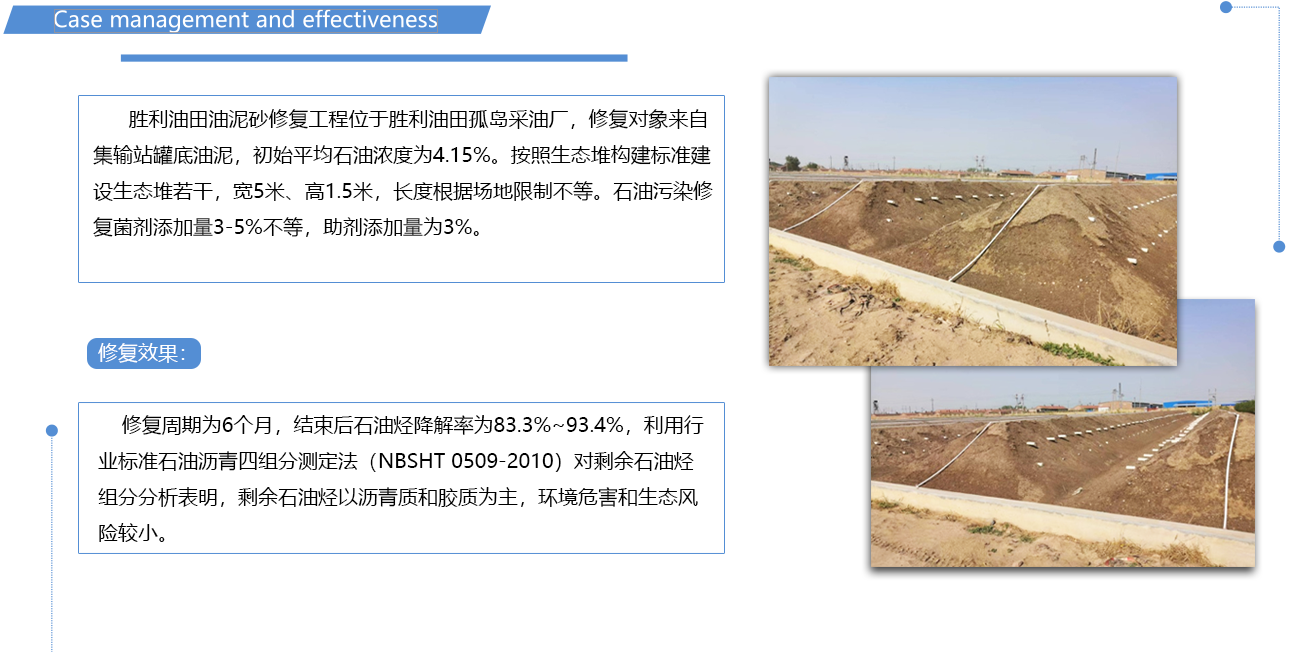 Case management and effectiveness

胜利油田油泥砂修复工程位于胜利油田孤岛采油厂，修复对象来自集输站罐底油泥，初始平均石油浓度为4.15%。按照生态堆构建标准建设生态堆若干，宽5米、高1.5米，长度根据场地限制不等。石油污染修复菌剂添加量3-5%不等，助剂添加量为3%。

修复效果：

修复周期为6个月，结束后石油烃降解率为83.3%~93.4%，利用行业标准石油沥青四组分测定法（NBSHT 0509-2010）对剩余石油烃组分分析表明，剩余石油烃以沥青质和胶质为主，环境危害和生态风险较小。